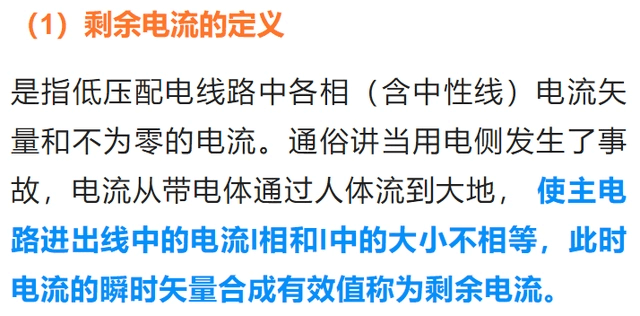 （1）剩余电流的定义

是指低压配电线路中各相（含中性线）电流矢量和不为零的电流。通俗讲当用电侧发生了事故，电流从带电体通过人体流到大地，使主电路进出线中的电流I相和I中的大小不相等，此时电流的瞬时矢量合成有效值称为剩余电流。